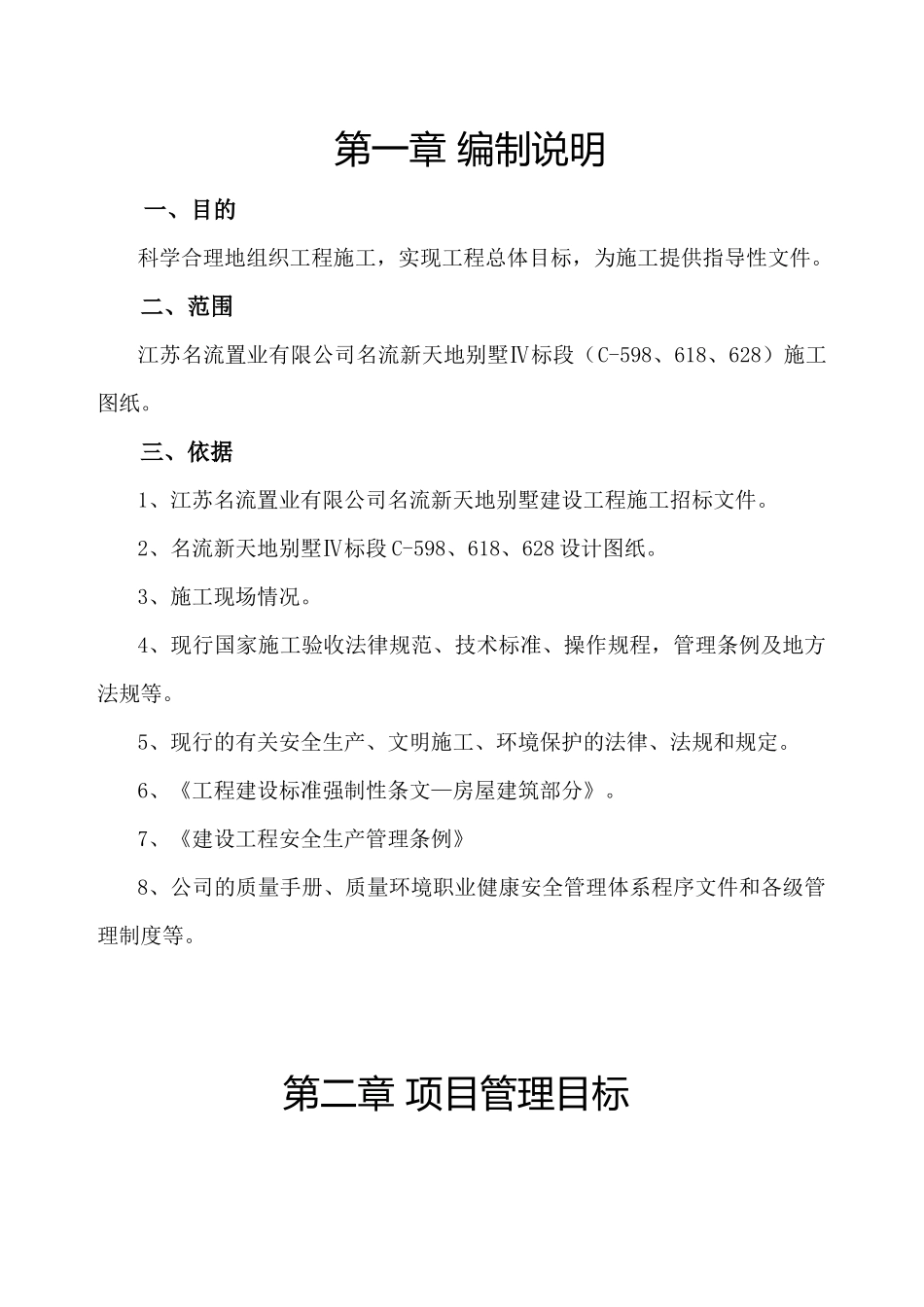 第一章 编制说明

一、目的

科学合理地组织工程施工，实现工程总体目标，为施工提供指导性文件。

二、范围

江苏名流置业有限公司名流新天地别墅Ⅳ标段（C-598、618、628）施工图纸。

三、依据

1、江苏名流置业有限公司名流新天地别墅建设工程施工招标文件。

2、名流新天地别墅Ⅳ标段C-598、618、628设计图纸。

3、施工现场情况。

4、现行国家施工验收法律规范、技术标准、操作规程，管理条例及地方法规等。

5、现行的有关安全生产、文明施工、环境保护的法律、法规和规定。

6、《工程建设标准强制性条文—房屋建筑部分》。

7、《建设工程安全生产管理条例》

8、公司的质量手册、质量环境职业健康安全管理体系程序文件和各级管理制度等。

第二章 项目管理目标